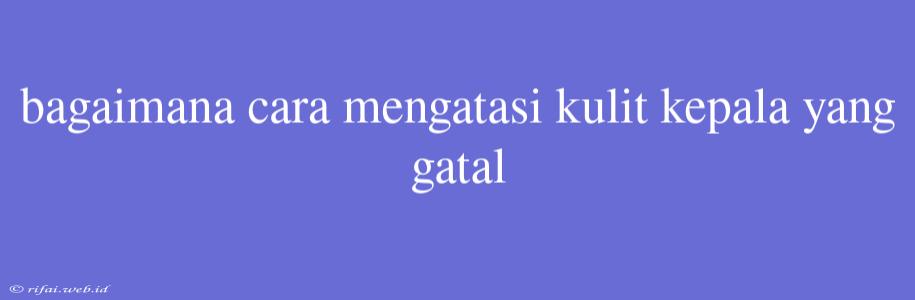 bagaimana cara mengatasi kulit kepala yang gatal

© rifai.web.id